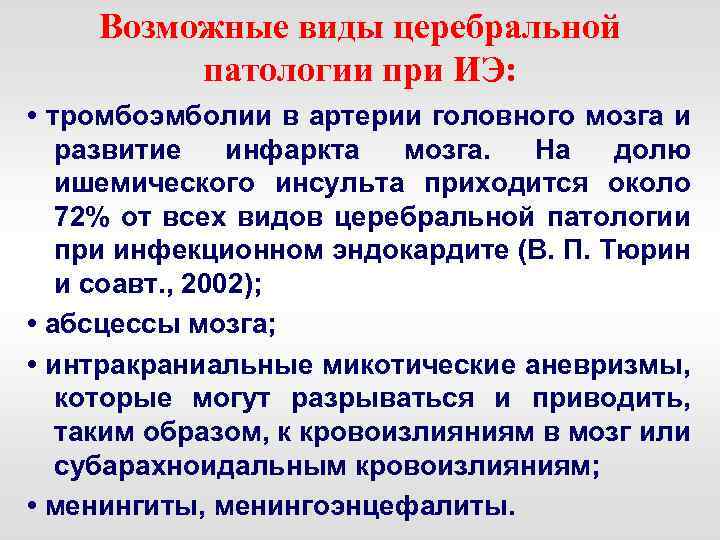 Возможные виды церебральной патологии при ИЭ:

• тромбоэмболии в артерии головного мозга и развитие инфаркта мозга. На долю ишемического инсульта приходится около 72% от всех видов церебральной патологии при инфекционном эндокардите (В. П. Тюрин и соавт., 2002);

• абсцессы мозга;

• интракраниальные микотические аневризмы, которые могут разрываться и приводить, таким образом, к кровоизлияниям в мозг или субарахноидальным кровоизлияниям;

• менингиты, менингоэнцефалиты.